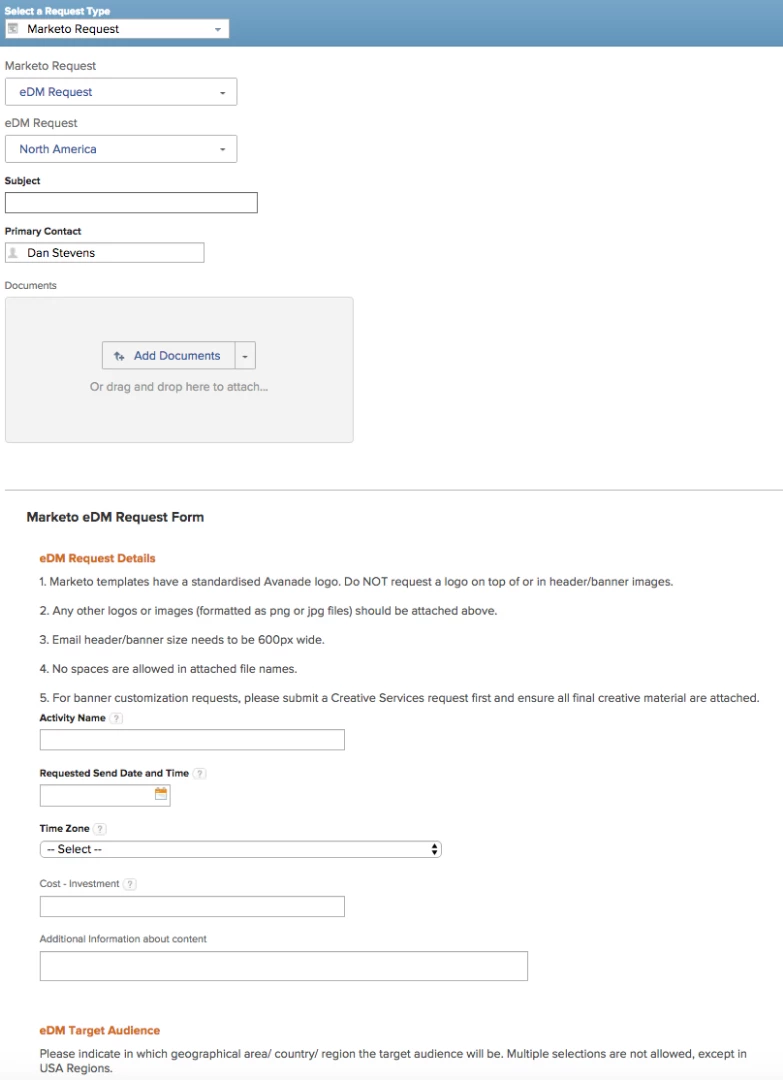 Select a Request Type

Marketo Request

Marketo Request

eDM Request

eDM Request

North America

Subject

Primary Contact

Dan Stevens

Documents

Add Documents

Or drag and drop here to attach...

Marketo eDM Request Form

eDM Request Details

1. Marketo templates have a standardised Avanade logo. Do NOT request a logo on top of or in header/banner images.

2. Any other logos or images (formatted as png or jpg files) should be attached above.

3. Email header/banner size needs to be 600px wide.

4. No spaces are allowed in attached file names.

5. For banner customization requests, please submit a Creative Services request first and ensure all final creative material are attached.

Activity Name ?

Requested Send Date and Time ?

Time Zone ?

-- Select --

Cost - Investment ?

Additional Information about content

eDM Target Audience

Please indicate in which geographical area/ country/ region the target audience will be. Multiple selections are not allowed, except in USA Regions.